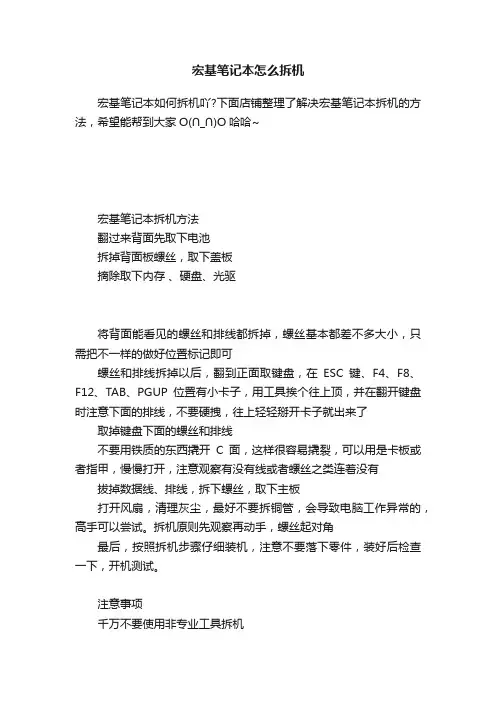 宏基笔记本怎么拆机

宏基笔记本如何拆机吖?下面店铺整理了解决宏基笔记本拆机的方法，希望能帮到大家 O(∩_∩)O 哈哈~

宏基笔记本拆机方法
翻过来背面先取下电池
拆掉背面板螺丝，取下盖板
摘除取下内存 、硬盘、光驱

将背面能看见的螺丝和排线都拆掉，螺丝基本都差不多大小，只需把不一样的做好位置标记即可

螺丝和排线拆掉以后，翻到正面取键盘，在 ESC 键、F4、F8、F12、TAB、PGUP 位置有小卡子，用工具挨个往上顶，并在翻开键盘时注意下面的排线，不要硬拽，往上轻轻掰开卡子就出来了

取掉键盘下面的螺丝和排线

不要用铁质的东西撬开 C 面，这样很容易撬裂，可以用是卡板或者指甲，慢慢打开，注意观察有没有线或者螺丝之类连着没有

拔掉数据线、排线，拆下螺丝，取下主板

打开风扇，清理灰尘，最好不要拆铜管，会导致电脑工作异常的，高手可以尝试。拆机原则先观察再动手，螺丝起对角

最后，按照拆机步骤仔细装机，注意不要落下零件，装好后检查一下，开机测试。

注意事项
千万不要使用非专业工具拆机